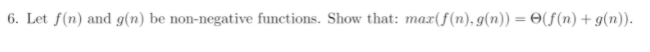 6. Let $f(n)$ and $g(n)$ be non-negative functions. Show that: $max(f(n), g(n)) = \Theta(f(n) + g(n))$.